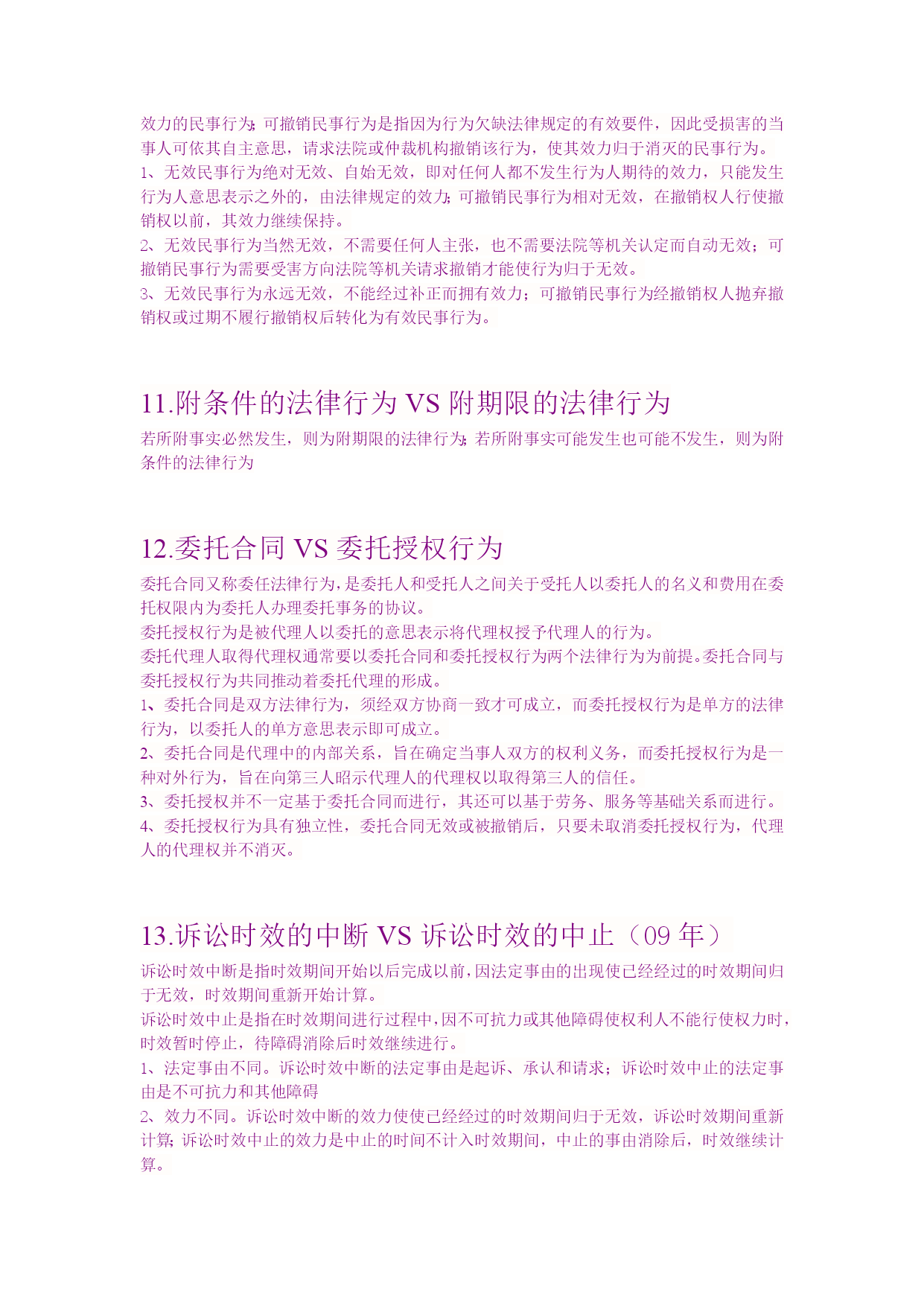 效力的民事行为;可撤销民事行为是指因为行为欠缺法律规定的有效要件，因此受损害的当事人可依其自主意思，请求法院或仲裁机构撤销该行为，使其效力归于消灭的民事行为。
1、无效民事行为绝对无效、自始无效，即对任何人都不发生行为人期待的效力，只能发生行为人意思表示之外的，由法律规定的效力;可撤销民事行为相对无效，在撤销权人行使撤销权以前，其效力继续保持。
2、无效民事行为当然无效，不需要任何人主张，也不需要法院等机关认定而自动无效；可撤销民事行为需要受害方向法院等机关请求撤销才能使行为归于无效。
3、无效民事行为永远无效，不能经过补正而拥有效力；可撤销民事行为经撤销权人抛弃撤销权或过期不履行撤销权后转化为有效民事行为。

11.附条件的法律行为 VS 附期限的法律行为
若所附事实必然发生，则为附期限的法律行为;若所附事实可能发生也可能不发生，则为附条件的法律行为

12.委托合同 VS 委托授权行为
委托合同又称委任法律行为，是委托人和受托人之间关于受托人以委托人的名义和费用在委托权限内为委托人办理委托事务的协议。
委托授权行为是被代理人以委托的意思表示将代理权授予代理人的行为。
委托代理人取得代理权通常要以委托合同和委托授权行为两个法律行为为前提。委托合同与委托授权行为共同推动着委托代理的形成。
1、委托合同是双方法律行为，须经双方协商一致才可成立，而委托授权行为是单方的法律行为，以委托人的单方意思表示即可成立。
2、委托合同是代理中的内部关系，旨在确定当事人双方的权利义务，而委托授权行为是一种对外行为，旨在向第三人昭示代理人的代理权以取得第三人的信任。
3、委托授权并不一定基于委托合同而进行，其还可以基于劳务、服务等基础关系而进行。
4、委托授权行为具有独立性，委托合同无效或被撤销后，只要未取消委托授权行为，代理人的代理权并不消灭。

13.诉讼时效的中断 VS 诉讼时效的中止（09 年）
诉讼时效中断是指时效期间开始以后完成以前，因法定事由的出现使已经经过的时效期间归于无效，时效期间重新开始计算。
诉讼时效中止是指在时效期间进行过程中，因不可抗力或其他障碍使权利人不能行使权力时，时效暂时停止，待障碍消除后时效继续进行。
1、法定事由不同。诉讼时效中断的法定事由是起诉、承认和请求；诉讼时效中止的法定事由是不可抗力和其他障碍
2、效力不同。诉讼时效中断的效力使使已经经过的时效期间归于无效，诉讼时效期间重新计算;诉讼时效中止的效力是中止的时间不计入时效期间，中止的事由消除后，时效继续计算。